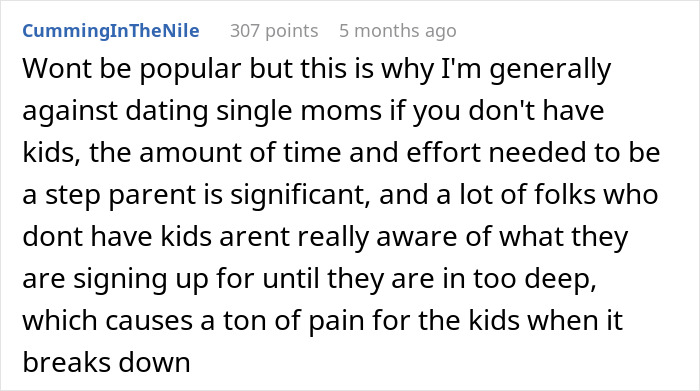 CummingInTheNile 307 points 5 months ago

Wont be popular but this is why I'm generally against dating single moms if you don't have kids, the amount of time and effort needed to be a step parent is significant, and a lot of folks who dont have kids arent really aware of what they are signing up for until they are in too deep, which causes a ton of pain for the kids when it breaks down